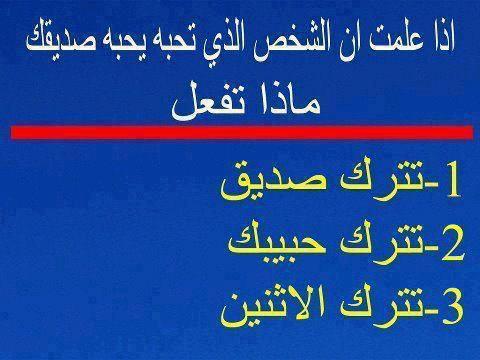 اذا علمت ان الشخص الذي تحبه يحبه صديقك
ماذا تفعل

1-تترك صديق
2-تترك حبيبك
3-تترك الاثنين